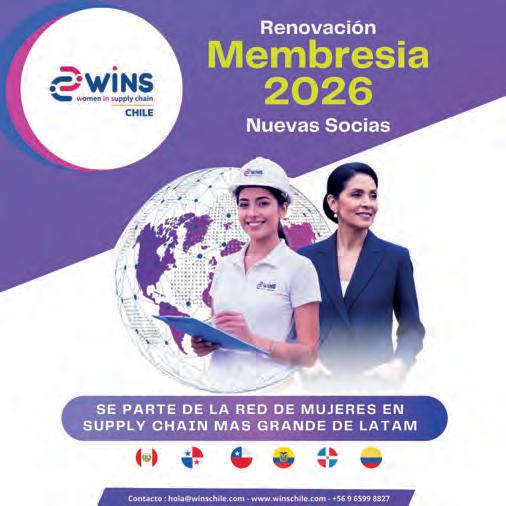 WINS
women in supply chain
CHILE

Renovación
Membresia
2026
Nuevas Socias

SE PARTE DE LA RED DE MUJERES EN SUPPLY CHAIN MAS GRANDE DE LATAM

Contacto : hola@winschile.com - www.winschile.com - +56 9 6599 8827